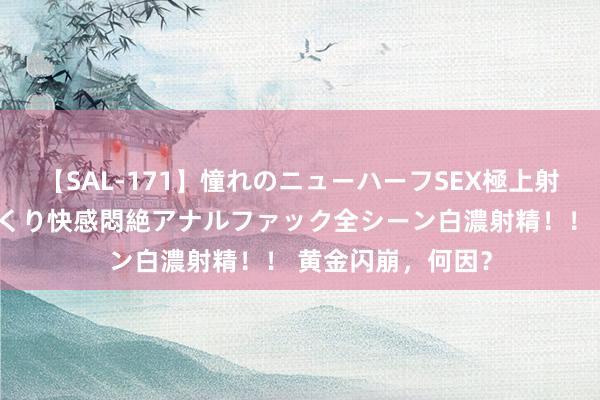 【SAL-171】憧れのニューハーフSEX極上射
くり快感悶絶アナルファック全シーン白濃射精！！
ン白濃射精！！ 黄金闪崩，何因?